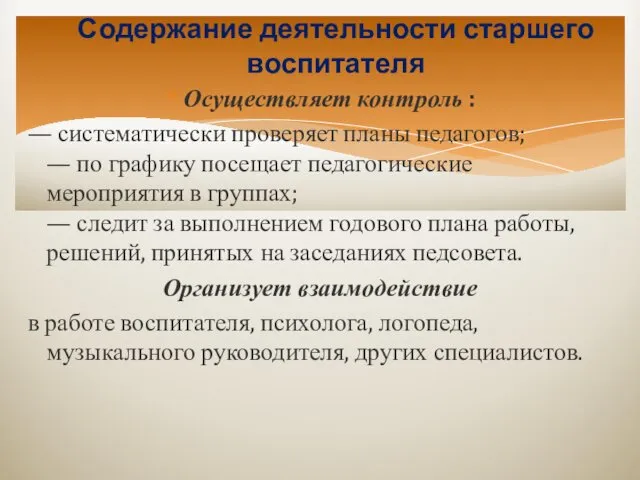 Содержание деятельности старшего воспитателя

Осуществляет контроль :

— систематически проверяет планы педагогов;
— по графику посещает педагогические мероприятия в группах;
— следит за выполнением годового плана работы, решений, принятых на заседаниях педсовета.

Организует взаимодействие

в работе воспитателя, психолога, логопеда, музыкального руководителя, других специалистов.